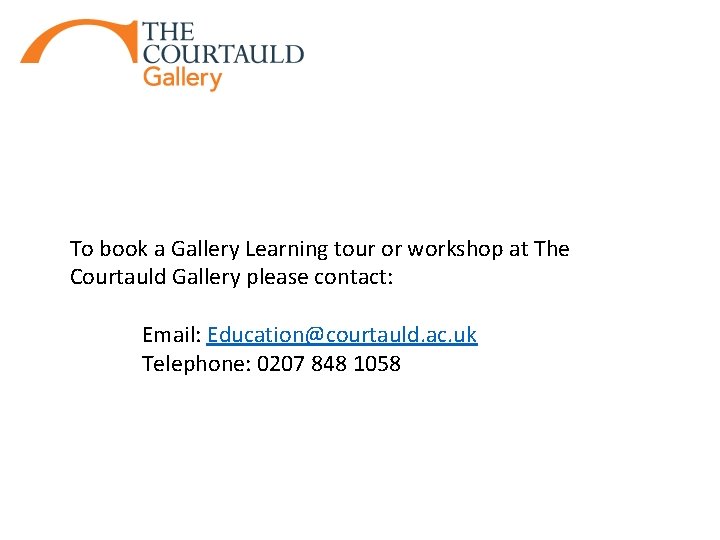 THE
COURTAULD
Gallery

To book a Gallery Learning tour or workshop at The Courtauld Gallery please contact:

Email: Education@courtauld.ac.uk
Telephone: 0207 848 1058